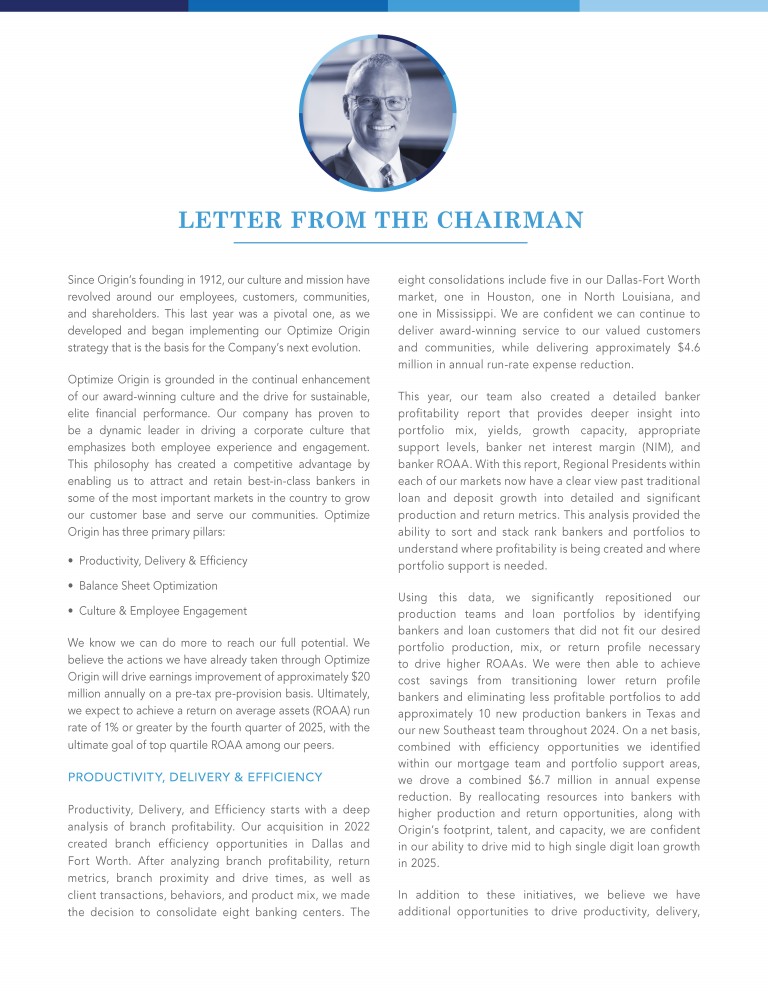 LETTER FROM THE CHAIRMAN

Since Origin's founding in 1912, our culture and mission have revolved around our employees, customers, communities, and shareholders. This last year was a pivotal one, as we developed and began implementing our Optimize Origin strategy that is the basis for the Company's next evolution.

Optimize Origin is grounded in the continual enhancement of our award-winning culture and the drive for sustainable, elite financial performance. Our company has proven to be a dynamic leader in driving a corporate culture that emphasizes both employee experience and engagement. This philosophy has created a competitive advantage by enabling us to attract and retain best-in-class bankers in some of the most important markets in the country to grow our customer base and serve our communities. Optimize Origin has three primary pillars:

• Productivity, Delivery & Efficiency

• Balance Sheet Optimization

• Culture & Employee Engagement

We know we can do more to reach our full potential. We believe the actions we have already taken through Optimize Origin will drive earnings improvement of approximately $20 million annually on a pre-tax pre-provision basis. Ultimately, we expect to achieve a return on average assets (ROAA) run rate of 1% or greater by the fourth quarter of 2025, with the ultimate goal of top quartile ROAA among our peers.

PRODUCTIVITY, DELIVERY & EFFICIENCY

Productivity, Delivery, and Efficiency starts with a deep analysis of branch profitability. Our acquisition in 2022 created branch efficiency opportunities in Dallas and Fort Worth. After analyzing branch profitability, return metrics, branch proximity and drive times, as well as client transactions, behaviors, and product mix, we made the decision to consolidate eight banking centers. The eight consolidations include five in our Dallas-Fort Worth market, one in Houston, one in North Louisiana, and one in Mississippi. We are confident we can continue to deliver award-winning service to our valued customers and communities, while delivering approximately $4.6 million in annual run-rate expense reduction.

This year, our team also created a detailed banker profitability report that provides deeper insight into portfolio mix, yields, growth capacity, appropriate support levels, banker net interest margin (NIM), and banker ROAA. With this report, Regional Presidents within each of our markets now have a clear view past traditional loan and deposit growth into detailed and significant production and return metrics. This analysis provided the ability to sort and stack rank bankers and portfolios to understand where profitability is being created and where portfolio support is needed.

Using this data, we significantly repositioned our production teams and loan portfolios by identifying bankers and loan customers that did not fit our desired portfolio production, mix, or return profile necessary to drive higher ROAAs. We were then able to achieve cost savings from transitioning lower return profile bankers and eliminating less profitable portfolios to add approximately 10 new production bankers in Texas and our new Southeast team throughout 2024. On a net basis, combined with efficiency opportunities we identified within our mortgage team and portfolio support areas, we drove a combined $6.7 million in annual expense reduction. By reallocating resources into bankers with higher production and return opportunities, along with Origin's footprint, talent, and capacity, we are confident in our ability to drive mid to high single digit loan growth in 2025.

In addition to these initiatives, we believe we have additional opportunities to drive productivity, delivery,